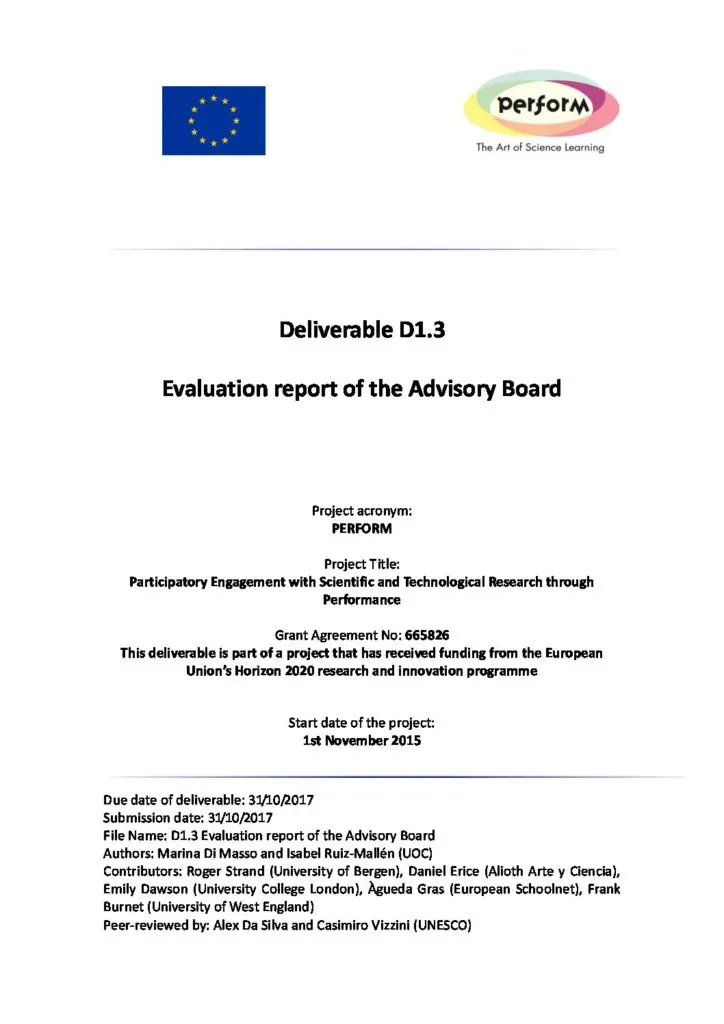 PerforM
The Art of Science Learning

Deliverable D1.3

Evaluation report of the Advisory Board

Project acronym:
PERFORM

Project Title:
Participatory Engagement with Scientific and Technological Research through Performance

Grant Agreement No: 665826
This deliverable is part of a project that has received funding from the European Union's Horizon 2020 research and innovation programme

Start date of the project:
1st November 2015

Due date of deliverable: 31/10/2017
Submission date: 31/10/2017
File Name: D1.3 Evaluation report of the Advisory Board
Authors: Marina Di Masso and Isabel Ruiz-Mallén (UOC)
Contributors: Roger Strand (University of Bergen), Daniel Erice (Alioth Arte y Ciencia), Emily Dawson (University College London), Àgueda Gras (European Schoolnet), Frank Burnet (University of West England)
Peer-reviewed by: Alex Da Silva and Casimiro Vizzini (UNESCO)